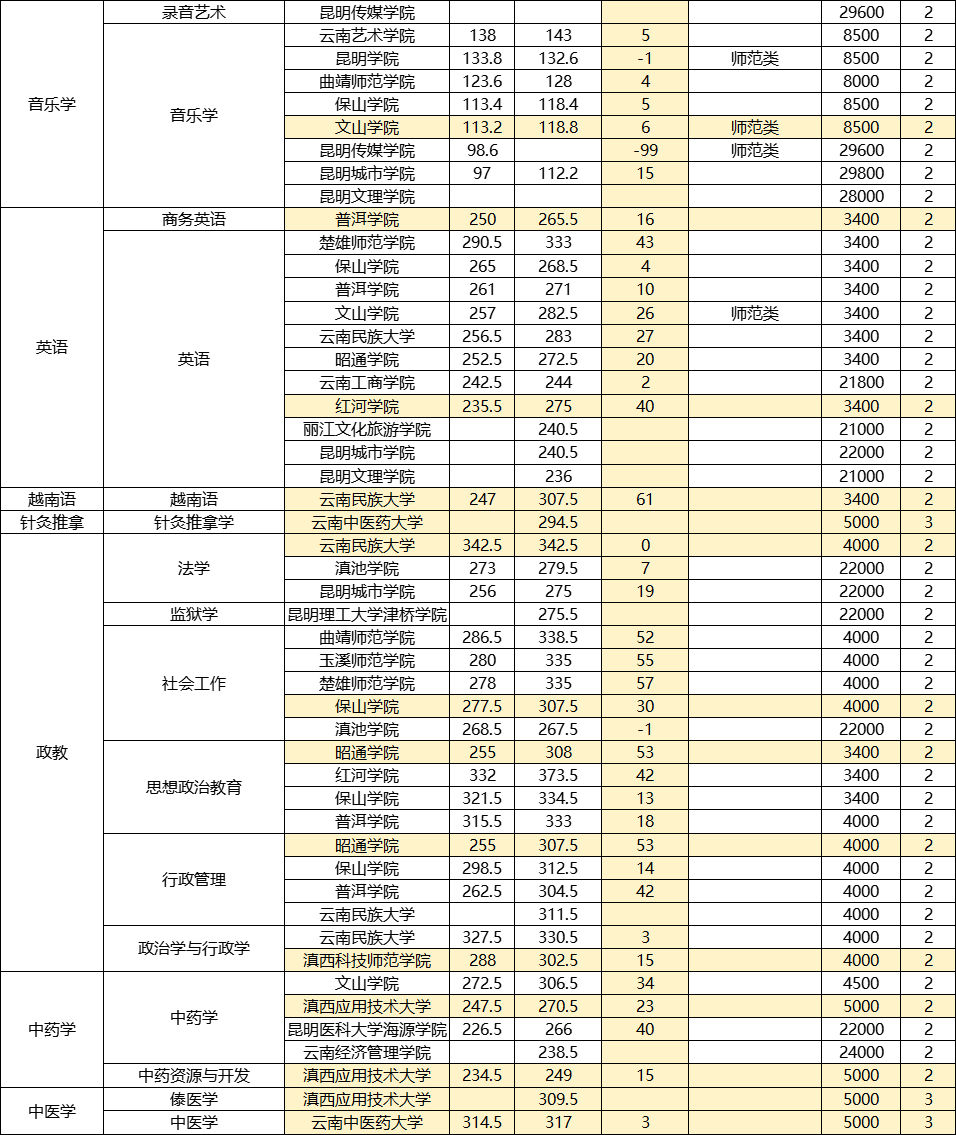 | | | | | | | | | |
|---|---|---|---|---|---|---|---|---|
| | 录音艺术 | 昆明传媒学院 | | | | | 29600 | 2 |
| 音乐学 | 音乐学 | 云南艺术学院 | 138 | 143 | 5 | | 8500 | 2 |
| | | 昆明学院 | 133.8 | 132.6 | -1 | 师范类 | 8500 | 2 |
| | | 曲靖师范学院 | 123.6 | 128 | 4 | | 8000 | 2 |
| | | 保山学院 | 113.4 | 118.4 | 5 | | 8500 | 2 |
| | | 文山学院 | 113.2 | 118.8 | 6 | 师范类 | 8500 | 2 |
| | | 昆明传媒学院 | 98.6 | | -99 | 师范类 | 29600 | 2 |
| | | 昆明城市学院 | 97 | 112.2 | 15 | | 29800 | 2 |
| | | 昆明文理学院 | | | | | 28000 | 2 |
| 英语 | 商务英语 | 普洱学院 | 250 | 265.5 | 16 | | 3400 | 2 |
| | 英语 | 楚雄师范学院 | 290.5 | 333 | 43 | | 3400 | 2 |
| | | 保山学院 | 265 | 268.5 | 4 | | 3400 | 2 |
| | | 普洱学院 | 261 | 271 | 10 | | 3400 | 2 |
| | | 文山学院 | 257 | 282.5 | 26 | 师范类 | 3400 | 2 |
| | | 云南民族大学 | 256.5 | 283 | 27 | | 3400 | 2 |
| | | 昭通学院 | 252.5 | 272.5 | 20 | | 3400 | 2 |
| | | 云南工商学院 | 242.5 | 244 | 2 | | 21800 | 2 |
| | | 红河学院 | 235.5 | 275 | 40 | | 3400 | 2 |
| | | 丽江文化旅游学院 | | 240.5 | | | 21000 | 2 |
| | | 昆明城市学院 | | 240.5 | | | 22000 | 2 |
| | | 昆明文理学院 | | 236 | | | 21000 | 2 |
| 越南语 | 越南语 | 云南民族大学 | 247 | 307.5 | 61 | | 3400 | 2 |
| 针灸推拿 | 针灸推拿学 | 云南中医药大学 | | 294.5 | | | 5000 | 3 |
| 政教 | 法学 | 云南民族大学 | 342.5 | 342.5 | 0 | | 4000 | 2 |
| | | 滇池学院 | 273 | 279.5 | 7 | | 22000 | 2 |
| | | 昆明城市学院 | 256 | 275 | 19 | | 22000 | 2 |
| | 监狱学 | 昆明理工大学津桥学院 | | 275.5 | | | 22000 | 2 |
| | 社会工作 | 曲靖师范学院 | 286.5 | 338.5 | 52 | | 4000 | 2 |
| | | 玉溪师范学院 | 280 | 335 | 55 | | 4000 | 2 |
| | | 楚雄师范学院 | 278 | 335 | 57 | | 4000 | 2 |
| | | 保山学院 | 277.5 | 307.5 | 30 | | 4000 | 2 |
| | | 滇池学院 | 268.5 | 267.5 | -1 | | 22000 | 2 |
| | 思想政治教育 | 昭通学院 | 255 | 308 | 53 | | 3400 | 2 |
| | | 红河学院 | 332 | 373.5 | 42 | | 3400 | 2 |
| | | 保山学院 | 321.5 | 334.5 | 13 | | 3400 | 2 |
| | | 普洱学院 | 315.5 | 333 | 18 | | 4000 | 2 |
| | 行政管理 | 昭通学院 | 255 | 307.5 | 53 | | 4000 | 2 |
| | | 保山学院 | 298.5 | 312.5 | 14 | | 4000 | 2 |
| | | 普洱学院 | 262.5 | 304.5 | 42 | | 4000 | 2 |
| | | 云南民族大学 | | 311.5 | | | 4000 | 2 |
| | 政治学与行政学 | 云南民族大学 | 327.5 | 330.5 | 3 | | 4000 | 2 |
| | | 滇西科技师范学院 | 288 | 302.5 | 15 | | 4000 | 2 |
| 中药学 | 中药学 | 文山学院 | 272.5 | 306.5 | 34 | | 4500 | 2 |
| | | 滇西应用技术大学 | 247.5 | 270.5 | 23 | | 5000 | 2 |
| | | 昆明医科大学海源学院 | 226.5 | 266 | 40 | | 22000 | 2 |
| | | 云南经济管理学院 | | 238.5 | | | 24000 | 2 |
| | 中药资源与开发 | 滇西应用技术大学 | 234.5 | 249 | 15 | | 5000 | 2 |
| 中医学 | 傣医学 | 滇西应用技术大学 | | 309.5 | | | 5000 | 3 |
| | 中医学 | 云南中医药大学 | 314.5 | 317 | 3 | | 5000 | 3 |